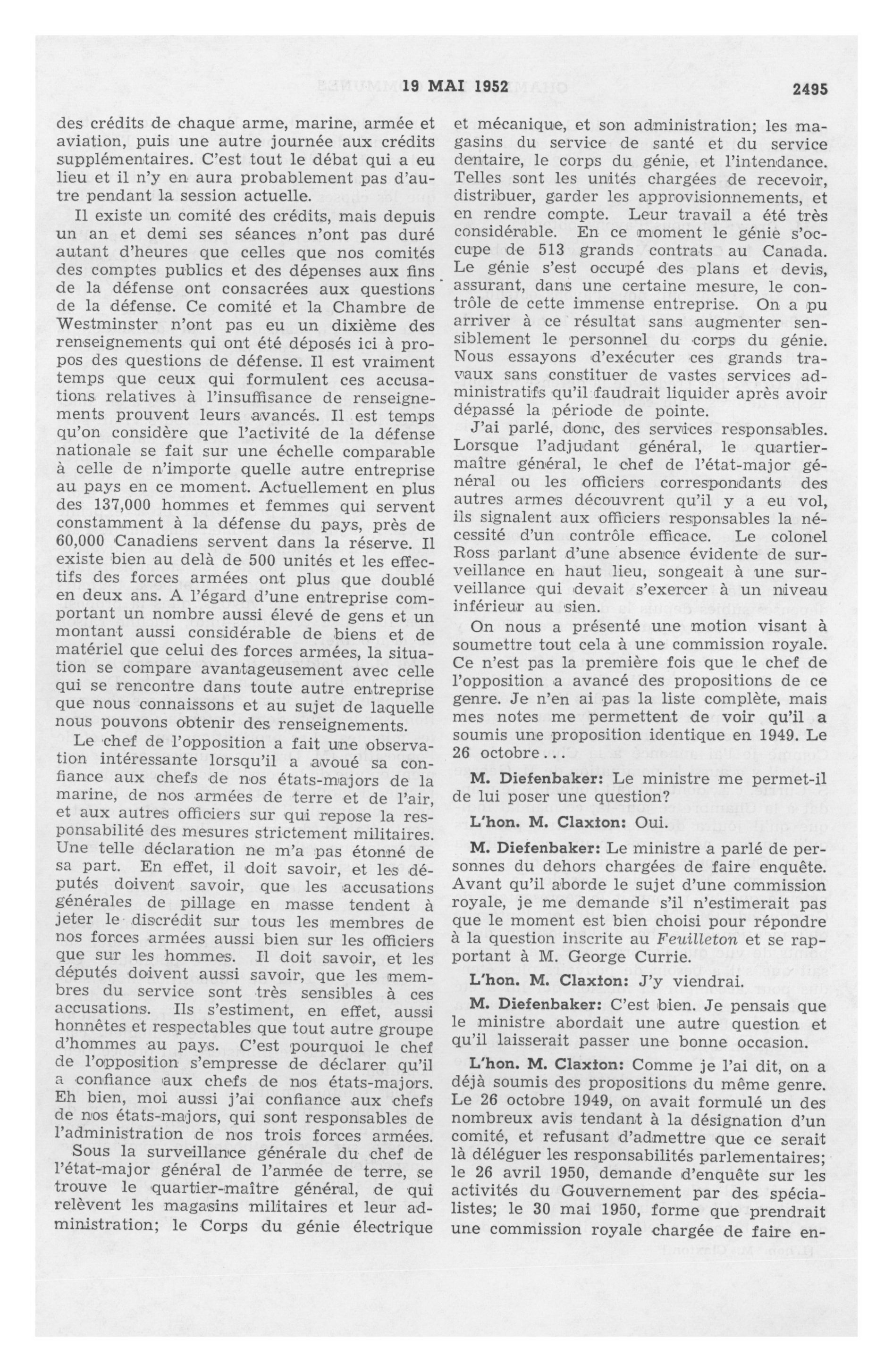 19 MAI 1952 2495

des crédits de chaque arme, marine, armée et aviation, puis une autre journée aux crédits supplémentaires. C'est tout le débat qui a eu lieu et il n'y en aura probablement pas d'autre pendant la session actuelle.

Il existe un comité des crédits, mais depuis un an et demi ses séances n'ont pas duré autant d'heures que celles que nos comités des comptes publics et des dépenses aux fins de la défense ont consacrées aux questions de la défense. Ce comité et la Chambre de Westminster n'ont pas eu un dixième des renseignements qui ont été déposés ici à propos des questions de défense. Il est vraiment temps que ceux qui formulent ces accusations relatives à l'insuffisance de renseignements prouvent leurs avancés. Il est temps qu'on considère que l'activité de la défense nationale se fait sur une échelle comparable à celle de n'importe quelle autre entreprise au pays en ce moment. Actuellement en plus des 137,000 hommes et femmes qui servent constamment à la défense du pays, près de 60,000 Canadiens servent dans la réserve. Il existe bien au delà de 500 unités et les effectifs des forces armées ont plus que doublé en deux ans. A l'égard d'une entreprise comportant un nombre aussi élevé de gens et un montant aussi considérable de biens et de matériel que celui des forces armées, la situation se compare avantageusement avec celle qui se rencontre dans toute autre entreprise que nous connaissons et au sujet de laquelle nous pouvons obtenir des renseignements.

Le chef de l'opposition a fait une observation intéressante lorsqu'il a avoué sa confiance aux chefs de nos états-majors de la marine, de nos armées de terre et de l'air, et aux autres officiers sur qui repose la responsabilité des mesures strictement militaires. Une telle déclaration ne m'a pas étonné de sa part. En effet, il doit savoir, et les députés doivent savoir, que les accusations générales de pillage en masse tendent à jeter le discrédit sur tous les membres de nos forces armées aussi bien sur les officiers que sur les hommes. Il doit savoir, et les députés doivent aussi savoir, que les membres du service sont très sensibles à ces accusations. Ils s'estiment, en effet, aussi honnêtes et respectables que tout autre groupe d'hommes au pays. C'est pourquoi le chef de l'opposition s'empresse de déclarer qu'il a confiance aux chefs de nos états-majors. Eh bien, moi aussi j'ai confiance aux chefs de nos états-majors, qui sont responsables de l'administration de nos trois forces armées.

Sous la surveillance générale du chef de l'état-major général de l'armée de terre, se trouve le quartier-maître général, de qui relèvent les magasins militaires et leur administration; le Corps du génie électrique et mécanique, et son administration; les magasins du service de santé et du service dentaire, le corps du génie, et l'intendance. Telles sont les unités chargées de recevoir, distribuer, garder les approvisionnements, et en rendre compte. Leur travail a été très considérable. En ce moment le génie s'occupe de 513 grands contrats au Canada. Le génie s'est occupé des plans et devis, assurant, dans une certaine mesure, le contrôle de cette immense entreprise. On a pu arriver à ce résultat sans augmenter sensiblement le personnel du corps du génie. Nous essayons d'exécuter ces grands travaux sans constituer de vastes services administratifs qu'il faudrait liquider après avoir dépassé la période de pointe.

J'ai parlé, donc, des services responsables. Lorsque l'adjudant général, le quartier-maître général, le chef de l'état-major général ou les officiers correspondants des autres armes découvrent qu'il y a eu vol, ils signalent aux officiers responsables la nécessité d'un contrôle efficace. Le colonel Ross parlant d'une absence évidente de surveillance en haut lieu, songeait à une surveillance qui devait s'exercer à un niveau inférieur au sien.

On nous a présenté une motion visant à soumettre tout cela à une commission royale. Ce n'est pas la première fois que le chef de l'opposition a avancé des propositions de ce genre. Je n'en ai pas la liste complète, mais mes notes me permettent de voir qu'il a soumis une proposition identique en 1949. Le 26 octobre...

M. Diefenbaker: Le ministre me permet-il de lui poser une question?

L'hon. M. Claxton: Oui.

M. Diefenbaker: Le ministre a parlé de personnes du dehors chargées de faire enquête. Avant qu'il aborde le sujet d'une commission royale, je me demande s'il n'estimerait pas que le moment est bien choisi pour répondre à la question inscrite au Feuilleton et se rapportant à M. George Currie.

L'hon. M. Claxton: J'y viendrai.

M. Diefenbaker: C'est bien. Je pensais que le ministre abordait une autre question et qu'il laisserait passer une bonne occasion.

L'hon. M. Claxton: Comme je l'ai dit, on a déjà soumis des propositions du même genre. Le 26 octobre 1949, on avait formulé un des nombreux avis tendant à la désignation d'un comité, et refusant d'admettre que ce serait là déléguer les responsabilités parlementaires; le 26 avril 1950, demande d'enquête sur les activités du Gouvernement par des spécialistes; le 30 mai 1950, forme que prendrait une commission royale chargée de faire en-